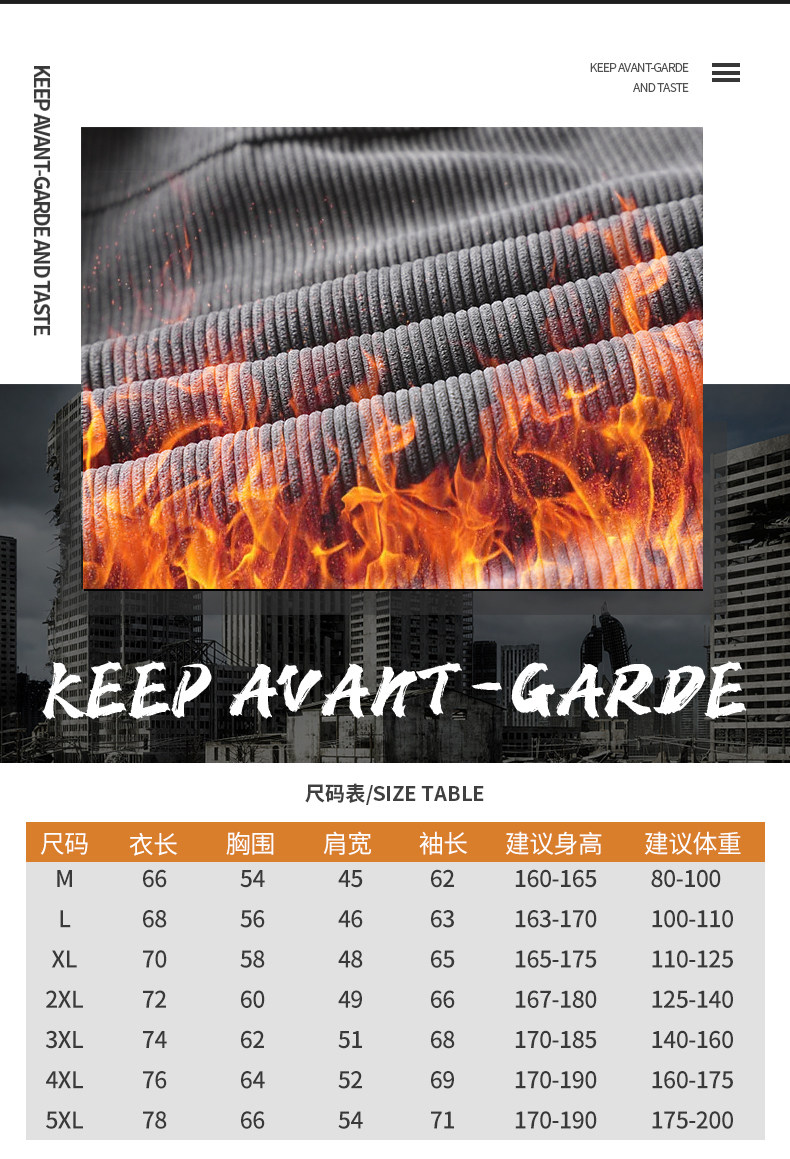 KEEP AVANT-GARDE AND TASTE

KEEP AVANT-GARDE
AND TASTE

KEEP AVANT-GARDE

尺码表/SIZE TABLE

| 尺码 | 衣长 | 胸围 | 肩宽 | 袖长 | 建议身高 | 建议体重 |
|---|---|---|---|---|---|---|
| M | 66 | 54 | 45 | 62 | 160-165 | 80-100 |
| L | 68 | 56 | 46 | 63 | 163-170 | 100-110 |
| XL | 70 | 58 | 48 | 65 | 165-175 | 110-125 |
| 2XL | 72 | 60 | 49 | 66 | 167-180 | 125-140 |
| 3XL | 74 | 62 | 51 | 68 | 170-185 | 140-160 |
| 4XL | 76 | 64 | 52 | 69 | 170-190 | 160-175 |
| 5XL | 78 | 66 | 54 | 71 | 170-190 | 175-200 |